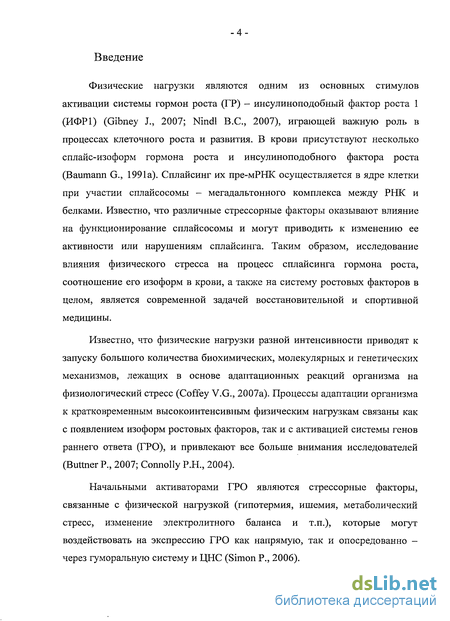 - 4 -

Введение

Физические нагрузки являются одним из основных стимулов активации системы гормон роста (ГР) – инсулиноподобный фактор роста 1 (ИФР1) (Gibney J., 2007; Nindl B.C., 2007), играющей важную роль в процессах клеточного роста и развития. В крови присутствуют несколько сплайс-изоформ гормона роста и инсулиноподобного фактора роста (Baumann G., 1991a). Сплайсинг их пре-мРНК осуществляется в ядре клетки при участии сплайсосомы – мегадальтонного комплекса между РНК и белками. Известно, что различные стрессорные факторы оказывают влияние на функционирование сплайсосомы и могут приводить к изменению ее активности или нарушениям сплайсинга. Таким образом, исследование влияния физического стресса на процесс сплайсинга гормона роста, соотношение его изоформ в крови, а также на систему ростовых факторов в целом, является современной задачей восстановительной и спортивной медицины.

Известно, что физические нагрузки разной интенсивности приводят к запуску большого количества биохимических, молекулярных и генетических механизмов, лежащих в основе адаптационных реакций организма на физиологический стресс (Coffey V.G., 2007a). Процессы адаптации организма к кратковременным высокоинтенсивным физическим нагрузкам связаны как с появлением изоформ ростовых факторов, так и с активацией системы генов раннего ответа (ГРО), и привлекают все больше внимания исследователей (Buttner P., 2007; Connolly P.H., 2004).

Начальными активаторами ГРО являются стрессорные факторы, связанные с физической нагрузкой (гипотермия, ишемия, метаболический стресс, изменение электролитного баланса и т.п.), которые могут воздействовать на экспрессию ГРО как напрямую, так и опосредованно – через гуморальную систему и ЦНС (Simon P., 2006).

dsLib.net
библиотека диссертаций